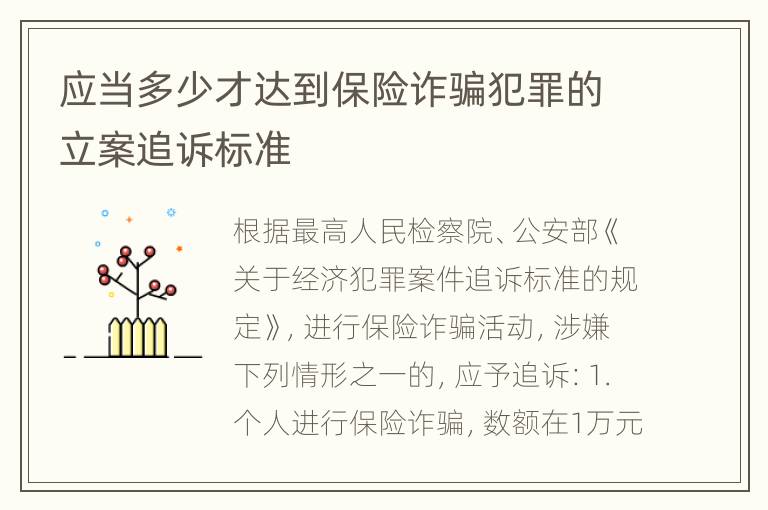 应当多少才达到保险诈骗犯罪的立案追诉标准

根据最高人民检察院、公安部《关于经济犯罪案件追诉标准的规定》, 进行保险诈骗活动, 涉嫌下列情形之一的, 应予追诉: 1. 个人进行保险诈骗, 数额在1万元